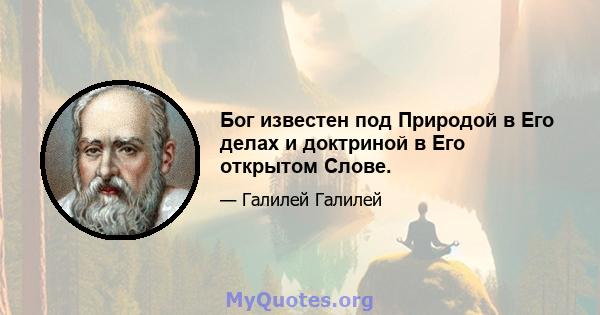 Бог известен под Природой в Его делах и доктриной в Его открытом Слове.

— Галилей Галилей

MyQuotes.org